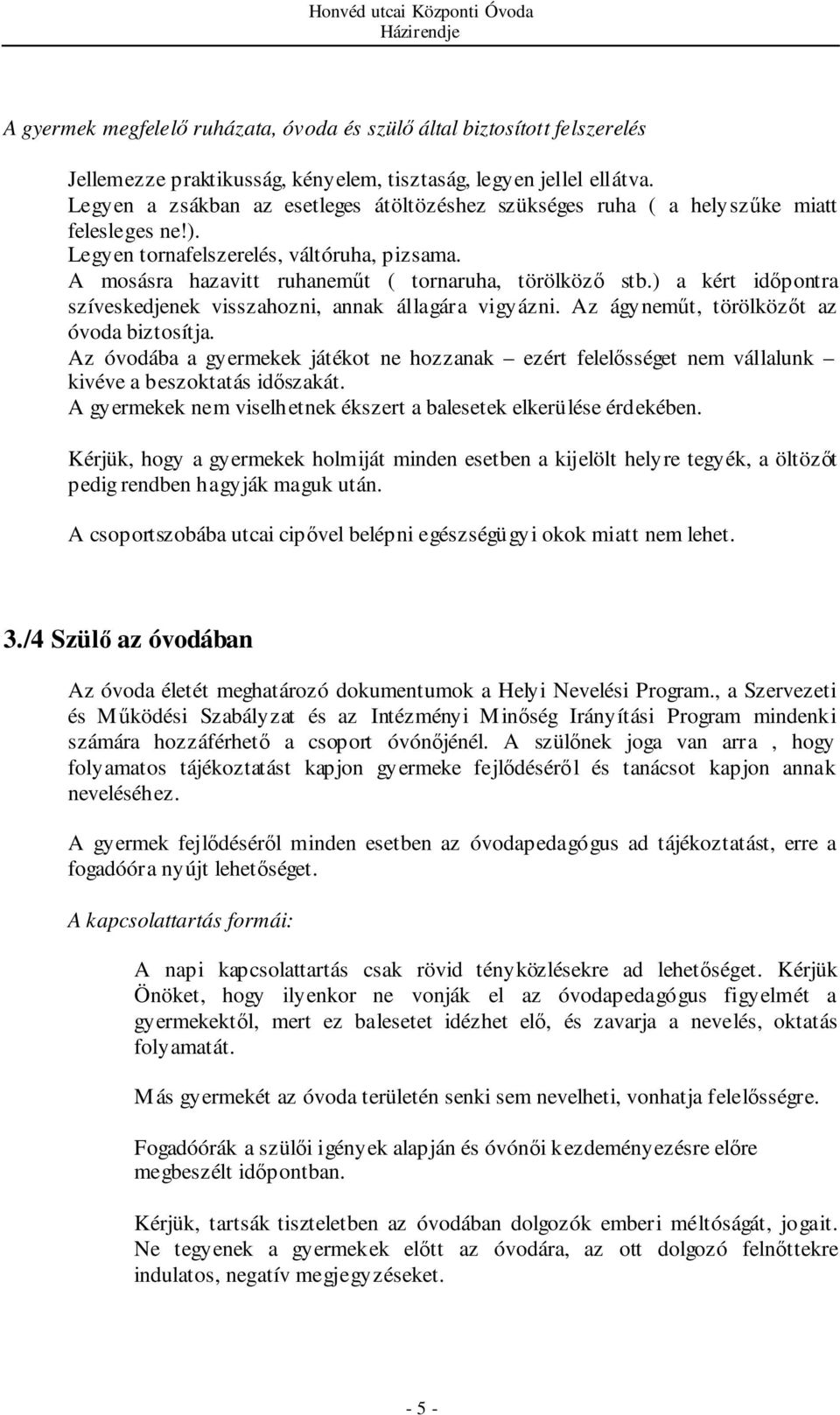 Honvéd utcai Központi Óvoda
Házirendje

A gyermek megfelelő ruházata, óvoda és szülő által biztosított felszerelés

Jellemezze praktikusság, kényelem, tisztaság, legyen jellel ellátva.
Legyen a zsákban az esetleges átöltözéshez szükséges ruha ( a helyszűke miatt felesleges ne!).
Legyen tornafelszerelés, váltóruha, pizsama.
A mosásra hazavitt ruhaneműt ( tornaruha, törölköző stb.) a kért időpontra szíveskedjenek visszahozni, annak állagára vigyázni. Az ágyneműt, törölközőt az óvoda biztosítja.
Az óvodába a gyermekek játékot ne hozzanak – ezért felelősséget nem vállalunk – kivéve a beszoktatás időszakát.
A gyermekek nem viselhetnek ékszert a balesetek elkerülése érdekében.

Kérjük, hogy a gyermekek holmiját minden esetben a kijelölt helyre tegyék, a öltözőt pedig rendben hagyják maguk után.

A csoportszobába utcai cipővel belépni egészségügyi okok miatt nem lehet.

3./4 Szülő az óvodában

Az óvoda életét meghatározó dokumentumok a Helyi Nevelési Program., a Szervezeti és Működési Szabályzat és az Intézményi Minőség Irányítási Program mindenki számára hozzáférhető a csoport óvónőjénél. A szülőnek joga van arra , hogy folyamatos tájékoztatást kapjon gyermeke fejlődéséről és tanácsot kapjon annak neveléséhez.

A gyermek fejlődéséről minden esetben az óvodapedagógus ad tájékoztatást, erre a fogadóóra nyújt lehetőséget.

A kapcsolattartás formái:

A napi kapcsolattartás csak rövid tényközlésekre ad lehetőséget. Kérjük Önöket, hogy ilyenkor ne vonják el az óvodapedagógus figyelmét a gyermekektől, mert ez balesetet idézhet elő, és zavarja a nevelés, oktatás folyamatát.

Más gyermekét az óvoda területén senki sem nevelheti, vonhatja felelősségre.

Fogadóórák a szülői igények alapján és óvónői kezdeményezésre előre megbeszélt időpontban.

Kérjük, tartsák tiszteletben az óvodában dolgozók emberi méltóságát, jogait. Ne tegyenek a gyermekek előtt az óvodára, az ott dolgozó felnőttekre indulatos, negatív megjegyzéseket.

- 5 -